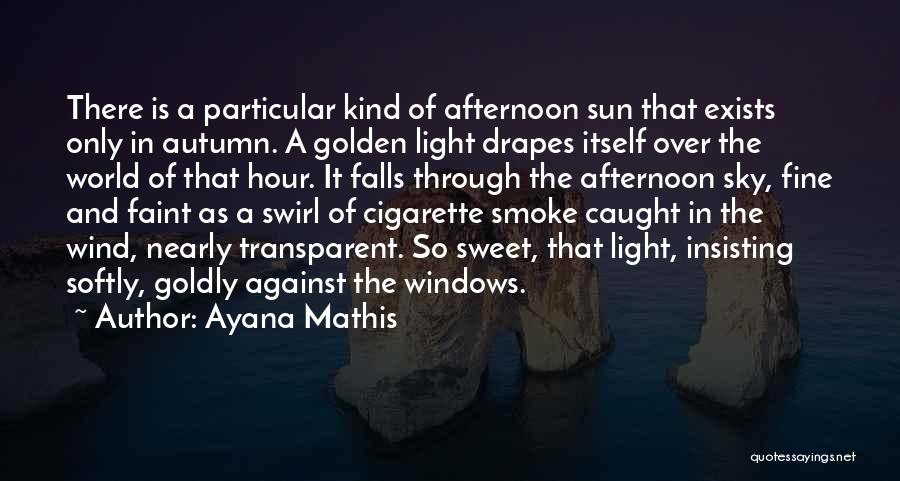 There is a particular kind of afternoon sun that exists only in autumn. A golden light drapes itself over the world of that hour. It falls through the afternoon sky, fine and faint as a swirl of cigarette smoke caught in the wind, nearly transparent. So sweet, that light, insisting softly, goldly against the windows.

~ Author: Ayana Mathis

quotessayings.net